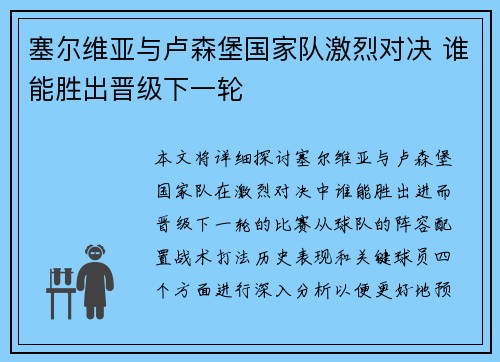 塞尔维亚与卢森堡国家队激烈对决 谁能胜出晋级下一轮

本文将详细探讨塞尔维亚与卢森堡国家队在激烈对决中谁能胜出进而晋级下一轮的比赛从球队的阵容配置战术打法历史表现和关键球员四个方面进行深入分析以便更好地预